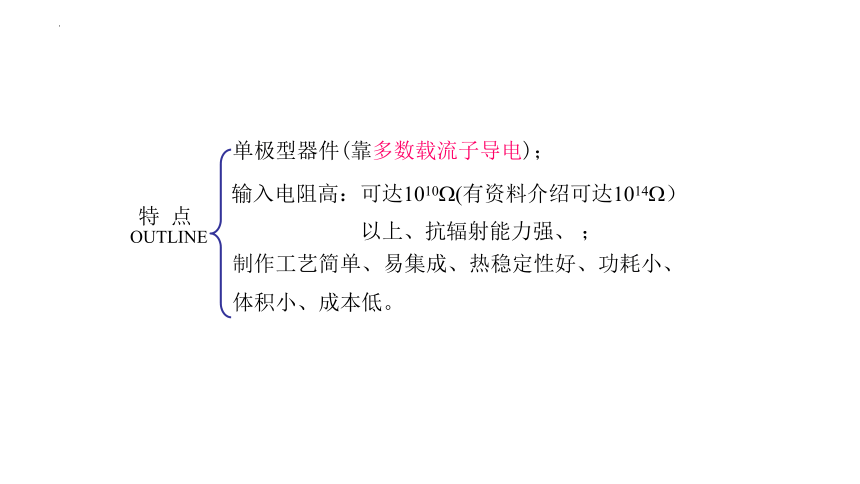 特 点
OUTLINE

单极型器件(靠多数载流子导电);

输入电阻高:可达$10^{10}\Omega$(有资料介绍可达$10^{14}\Omega$)以上、抗辐射能力强、;

制作工艺简单、易集成、热稳定性好、功耗小、体积小、成本低。